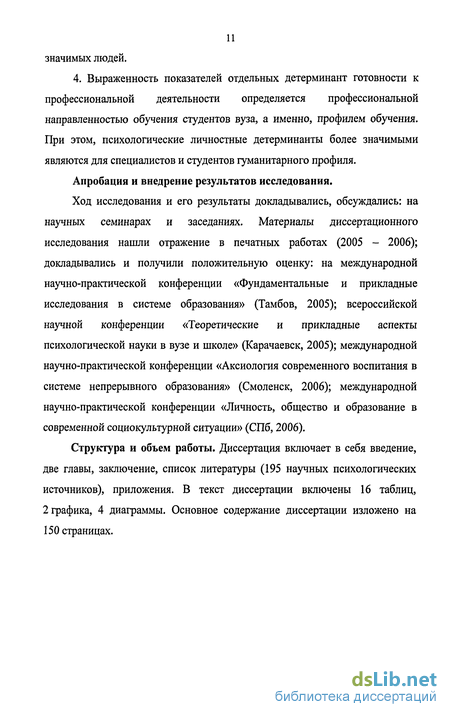 11

значимых людей.

4. Выраженность показателей отдельных детерминант готовности к профессиональной деятельности определяется профессиональной направленностью обучения студентов вуза, а именно, профилем обучения. При этом, психологические личностные детерминанты более значимыми являются для специалистов и студентов гуманитарного профиля.

Апробация и внедрение результатов исследования.

Ход исследования и его результаты докладывались, обсуждались: на научных семинарах и заседаниях. Материалы диссертационного исследования нашли отражение в печатных работах (2005 – 2006); докладывались и получили положительную оценку: на международной научно-практической конференции «Фундаментальные и прикладные исследования в системе образования» (Тамбов, 2005); всероссийской научной конференции «Теоретические и прикладные аспекты психологической науки в вузе и школе» (Карачаевск, 2005); международной научно-практической конференции «Аксиология современного воспитания в системе непрерывного образования» (Смоленск, 2006); международной научно-практической конференции «Личность, общество и образование в современной социокультурной ситуации» (СПб, 2006).

Структура и объем работы. Диссертация включает в себя введение, две главы, заключение, список литературы (195 научных психологических источников), приложения. В текст диссертации включены 16 таблиц, 2 графика, 4 диаграммы. Основное содержание диссертации изложено на 150 страницах.

dsLib.net
библиотека диссертаций